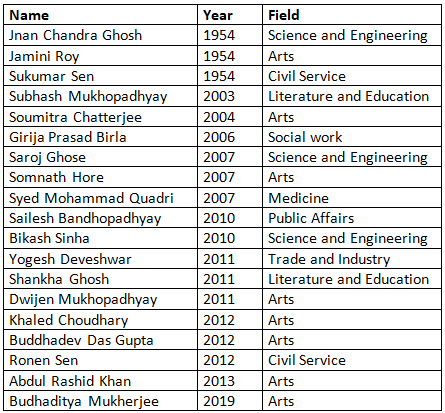 | Name | Year | Field |
|---|---|---|
| Jnan Chandra Ghosh | 1954 | Science and Engineering |
| Jamini Roy | 1954 | Arts |
| Sukumar Sen | 1954 | Civil Service |
| Subhash Mukhopadhyay | 2003 | Literature and Education |
| Soumitra Chatterjee | 2004 | Arts |
| Girija Prasad Birla | 2006 | Social work |
| Saroj Ghose | 2007 | Science and Engineering |
| Somnath Hore | 2007 | Arts |
| Syed Mohammad Quadri | 2007 | Medicine |
| Sailesh Bandhopadhyay | 2010 | Public Affairs |
| Bikash Sinha | 2010 | Science and Engineering |
| Yogesh Deveshwar | 2011 | Trade and Industry |
| Shankha Ghosh | 2011 | Literature and Education |
| Dwijen Mukhopadhyay | 2011 | Arts |
| Khaled Choudhary | 2012 | Arts |
| Buddhadev Das Gupta | 2012 | Arts |
| Ronen Sen | 2012 | Civil Service |
| Abdul Rashid Khan | 2013 | Arts |
| Budhaditya Mukherjee | 2019 | Arts |